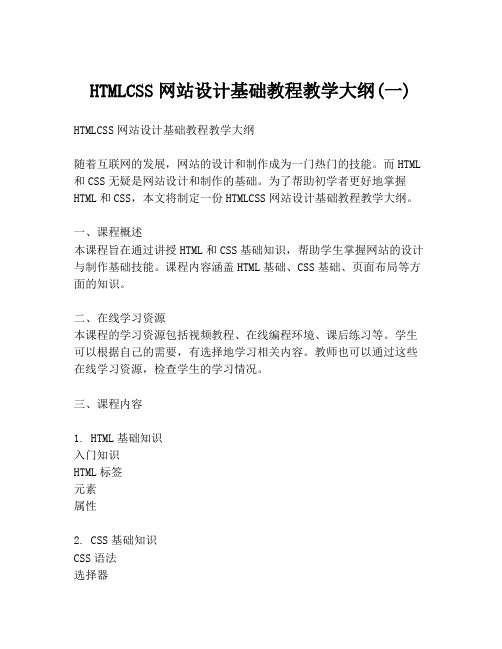 HTMLCSS 网站设计基础教程教学大纲(一)

HTMLCSS 网站设计基础教程教学大纲

随着互联网的发展，网站的设计和制作成为一门热门的技能。而 HTML 和 CSS 无疑是网站设计和制作的基础。为了帮助初学者更好地掌握 HTML 和 CSS，本文将制定一份 HTMLCSS 网站设计基础教程教学大纲。

一、课程概述
本课程旨在通过讲授 HTML 和 CSS 基础知识，帮助学生掌握网站的设计与制作基础技能。课程内容涵盖 HTML 基础、CSS 基础、页面布局等方面的知识。

二、在线学习资源
本课程的学习资源包括视频教程、在线编程环境、课后练习等。学生可以根据自己的需要，有选择地学习相关内容。教师也可以通过这些在线学习资源，检查学生的学习情况。

三、课程内容

1. HTML 基础知识
入门知识
HTML 标签
元素
属性

2. CSS 基础知识
CSS 语法
选择器